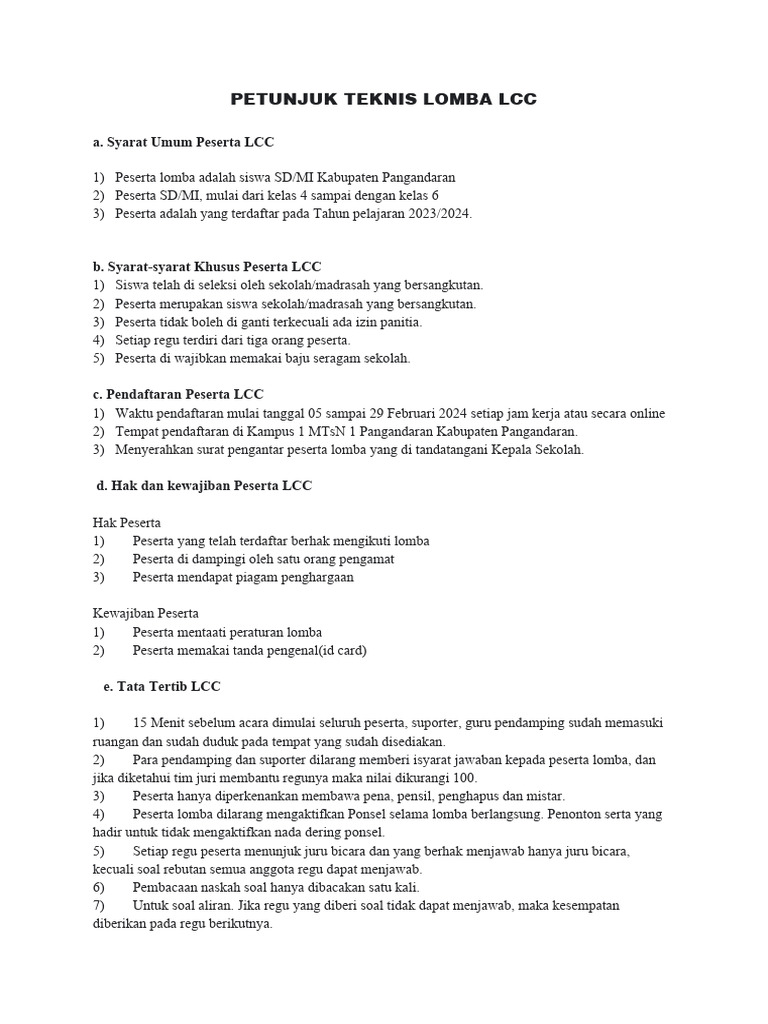 PETUNJUK TEKNIS LOMBA LCC

a. Syarat Umum Peserta LCC

1) Peserta lomba adalah siswa SD/MI Kabupaten Pangandaran
2) Peserta SD/MI, mulai dari kelas 4 sampai dengan kelas 6
3) Peserta adalah yang terdaftar pada Tahun pelajaran 2023/2024.

b. Syarat-syarat Khusus Peserta LCC
1) Siswa telah di seleksi oleh sekolah/madrasah yang bersangkutan.
2) Peserta merupakan siswa sekolah/madrasah yang bersangkutan.
3) Peserta tidak boleh di ganti terkecuali ada izin panitia.
4) Setiap regu terdiri dari tiga orang peserta.
5) Peserta di wajibkan memakai baju seragam sekolah.

c. Pendaftaran Peserta LCC
1) Waktu pendaftaran mulai tanggal 05 sampai 29 Februari 2024 setiap jam kerja atau secara online
2) Tempat pendaftaran di Kampus 1 MTsN 1 Pangandaran Kabupaten Pangandaran.
3) Menyerahkan surat pengantar peserta lomba yang di tandatangani Kepala Sekolah.

d. Hak dan kewajiban Peserta LCC

Hak Peserta
1) Peserta yang telah terdaftar berhak mengikuti lomba
2) Peserta di dampingi oleh satu orang pengamat
3) Peserta mendapat piagam penghargaan

Kewajiban Peserta
1) Peserta mentaati peraturan lomba
2) Peserta memakai tanda pengenal(id card)

e. Tata Tertib LCC

1) 15 Menit sebelum acara dimulai seluruh peserta, suporter, guru pendamping sudah memasuki ruangan dan sudah duduk pada tempat yang sudah disediakan.
2) Para pendamping dan suporter dilarang memberi isyarat jawaban kepada peserta lomba, dan jika diketahui tim juri membantu regunya maka nilai dikurangi 100.
3) Peserta hanya diperkenankan membawa pena, pensil, penghapus dan mistar.
4) Peserta lomba dilarang mengaktifkan Ponsel selama lomba berlangsung. Penonton serta yang hadir untuk tidak mengaktifkan nada dering ponsel.
5) Setiap regu peserta menunjuk juru bicara dan yang berhak menjawab hanya juru bicara, kecuali soal rebutan semua anggota regu dapat menjawab.
6) Pembacaan naskah soal hanya dibacakan satu kali.
7) Untuk soal aliran. Jika regu yang diberi soal tidak dapat menjawab, maka kesempatan diberikan pada regu berikutnya.